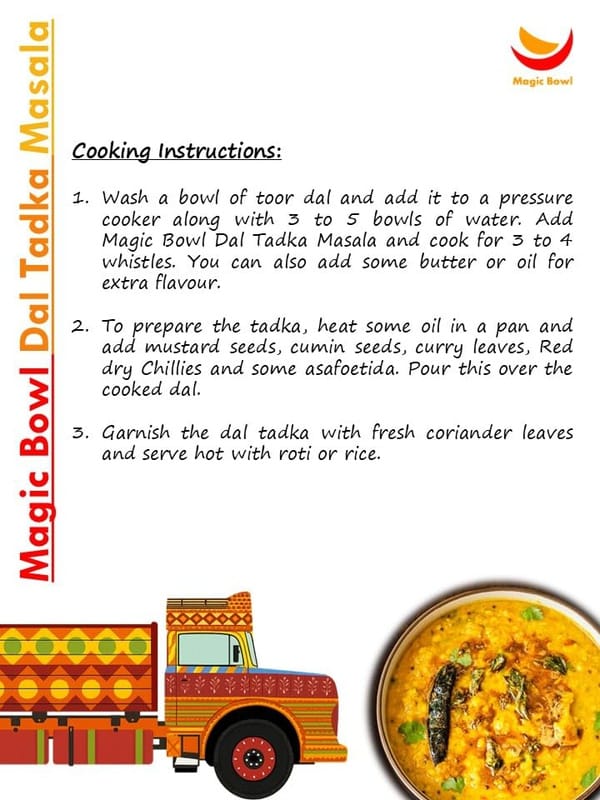 Magic Bowl Dal Tadka Masala

Magic Bowl

Cooking Instructions:

1. Wash a bowl of toor dal and add it to a pressure cooker along with 3 to 5 bowls of water. Add Magic Bowl Dal Tadka Masala and cook for 3 to 4 whistles. You can also add some butter or oil for extra flavour.

2. To prepare the tadka, heat some oil in a pan and add mustard seeds, cumin seeds, curry leaves, Red dry Chillies and some asafoetida. Pour this over the cooked dal.

3. Garnish the dal tadka with fresh coriander leaves and serve hot with roti or rice.